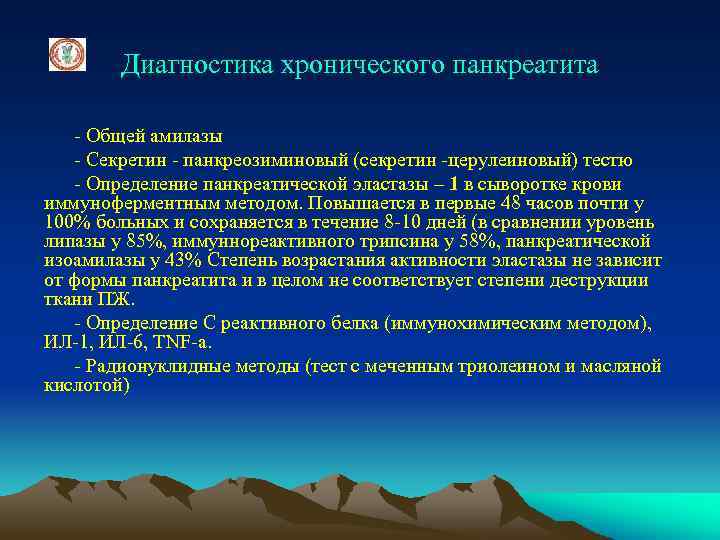 Диагностика хронического панкреатита

- Общей амилазы

- Секретин - панкреозиминовый (секретин -церулеиновый) тестю

- Определение панкреатической эластазы – 1 в сыворотке крови иммуноферментным методом. Повышается в первые 48 часов почти у 100% больных и сохраняется в течение 8-10 дней (в сравнении уровень липазы у 85%, иммунореактивного трипсина у 58%, панкреатической изоамилазы у 43% Степень возрастания активности эластазы не зависит от формы панкреатита и в целом не соответствует степени деструкции ткани ПЖ.

- Определение С реактивного белка (иммунохимическим методом), ИЛ-1, ИЛ-6, TNF-a.

- Радионуклидные методы (тест с меченным триолеином и масляной кислотой)